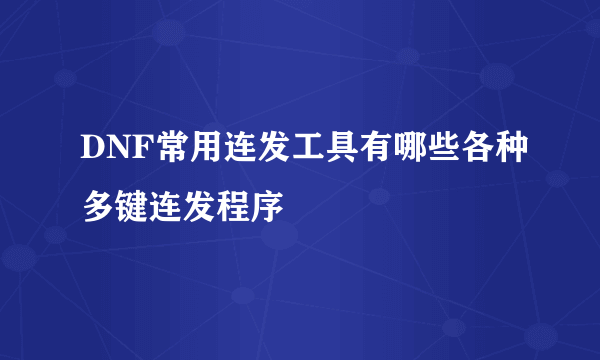 DNF常用连发工具有哪些各种多键连发程序